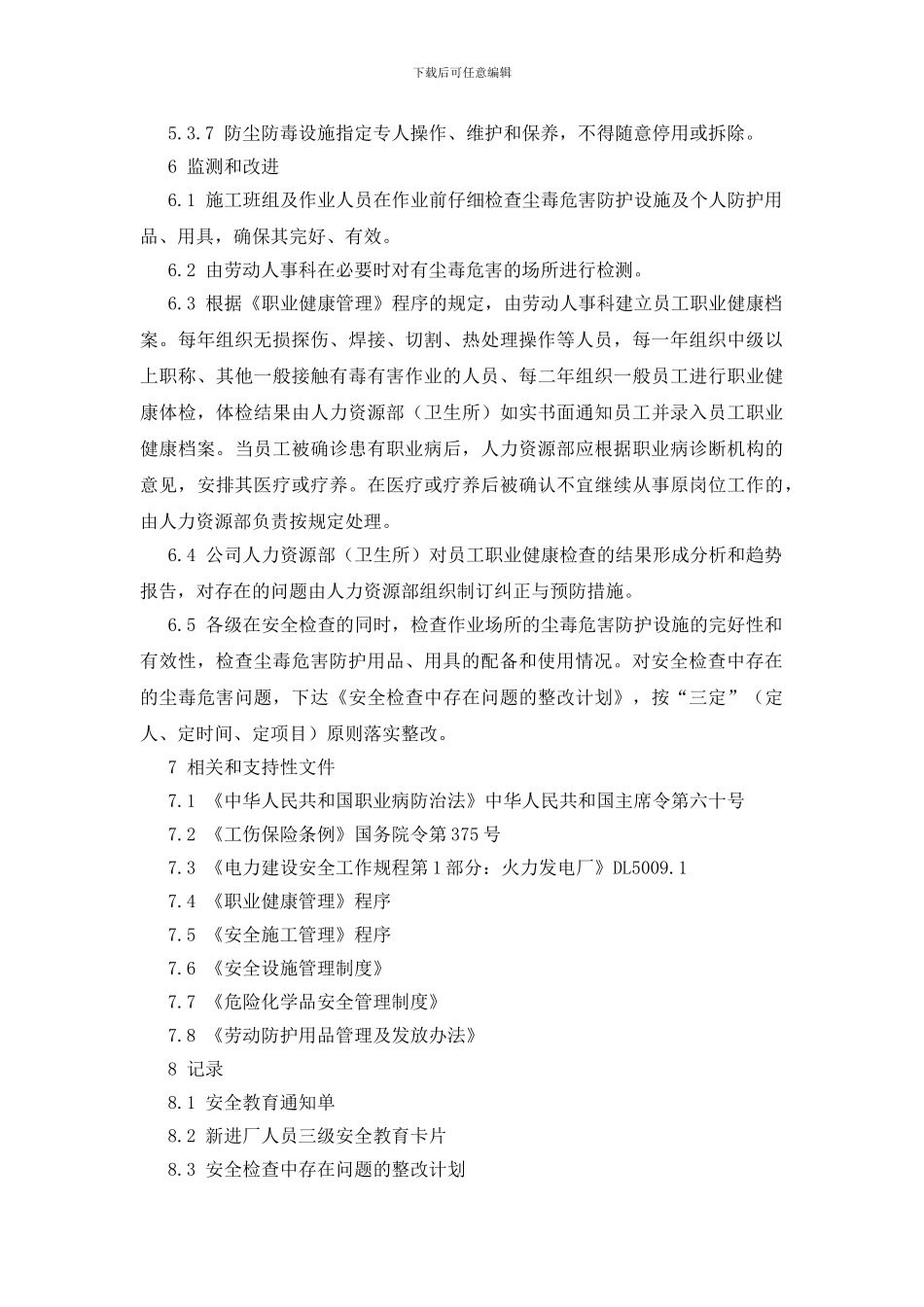 下载后可任意编辑

5.3.7 防尘防毒设施指定专人操作、维护和保养，不得随意停用或拆除。

6 监测和改进

6.1 施工班组及作业人员在作业前仔细检查尘毒危害防护设施及个人防护用品、用具，确保其完好、有效。

6.2 由劳动人事科在必要时对有尘毒危害的场所进行检测。

6.3 根据《职业健康管理》程序的规定，由劳动人事科建立员工职业健康档案。每年组织无损探伤、焊接、切割、热处理操作等人员，每一年组织中级以上职称、其他一般接触有毒有害作业的人员、每二年组织一般员工进行职业健康体检，体检结果由人力资源部（卫生所）如实书面通知员工并录入员工职业健康档案。当员工被确诊患有职业病后，人力资源部应根据职业病诊断机构的意见，安排其医疗或疗养。在医疗或疗养后被确认不宜继续从事原岗位工作的，由人力资源部负责按规定处理。

6.4 公司人力资源部（卫生所）对员工职业健康检查的结果形成分析和趋势报告，对存在的问题由人力资源部组织制订纠正与预防措施。

6.5 各级在安全检查的同时，检查作业场所的尘毒危害防护设施的完好性和有效性，检查尘毒危害防护用品、用具的配备和使用情况。对安全检查中存在的尘毒危害问题，下达《安全检查中存在问题的整改计划》，按“三定”（定人、定时间、定项目）原则落实整改。

7 相关和支持性文件

7.1 《中华人民共和国职业病防治法》中华人民共和国主席令第六十号

7.2 《工伤保险条例》国务院令第375号

7.3 《电力建设安全工作规程第1部分：火力发电厂》DL5009.1

7.4 《职业健康管理》程序

7.5 《安全施工管理》程序

7.6 《安全设施管理制度》

7.7 《危险化学品安全管理制度》

7.8 《劳动防护用品管理及发放办法》

8 记录

8.1 安全教育通知单

8.2 新进厂人员三级安全教育卡片

8.3 安全检查中存在问题的整改计划